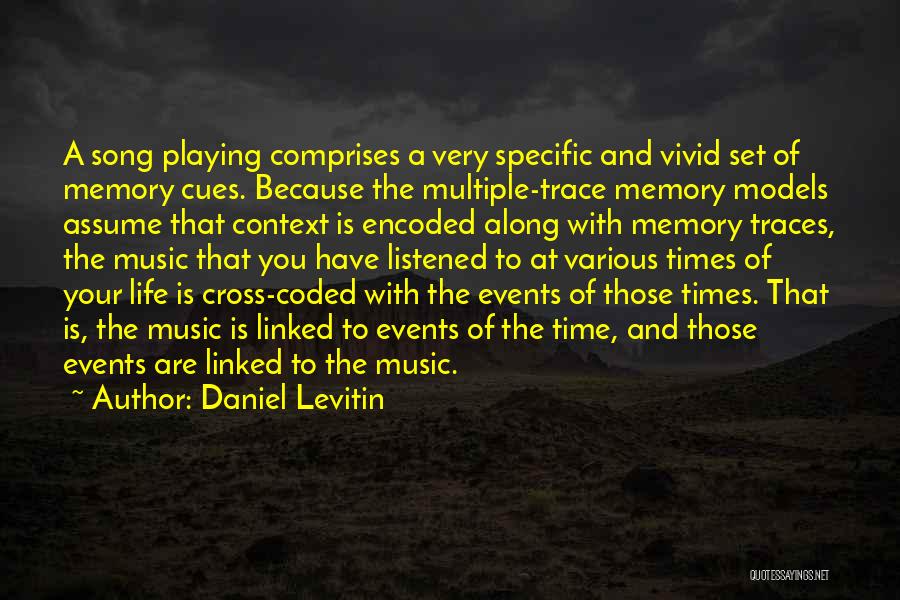 A song playing comprises a very specific and vivid set of memory cues. Because the multiple-trace memory models assume that context is encoded along with memory traces, the music that you have listened to at various times of your life is cross-coded with the events of those times. That is, the music is linked to events of the time, and those events are linked to the music.

~ Author: Daniel Levitin

QUOTESSAYINGS.NET